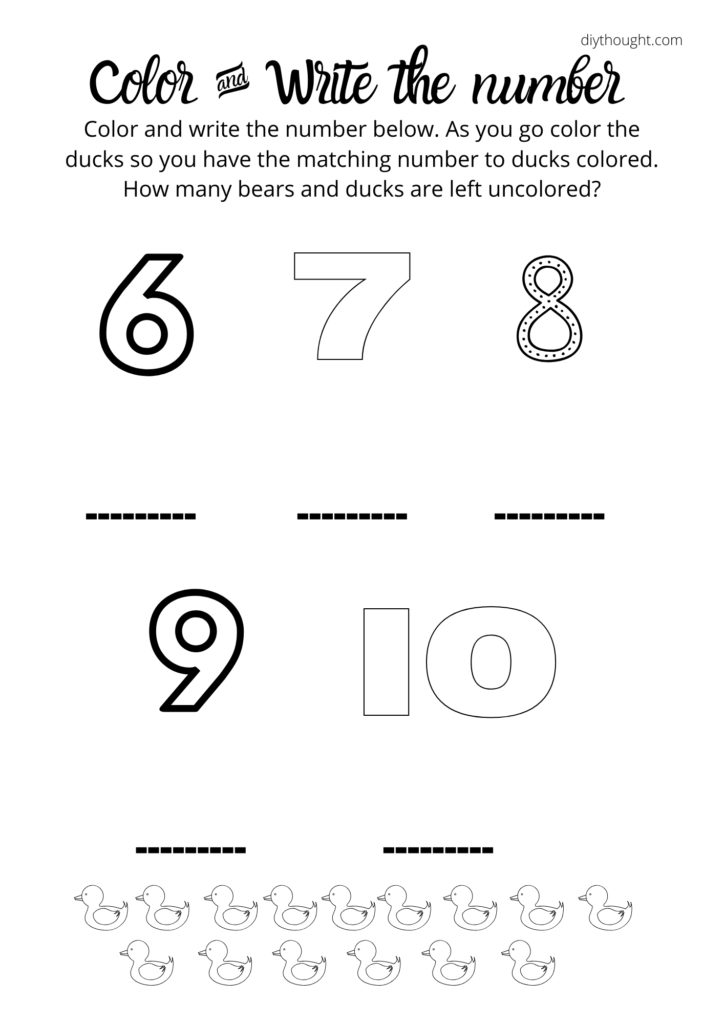 diythought.com

Color and Write the number

Color and write the number below. As you go color the ducks so you have the matching number to ducks colored. How many bears and ducks are left uncolored?

6 7 8

--------- --------- ---------

9 10

--------- ---------